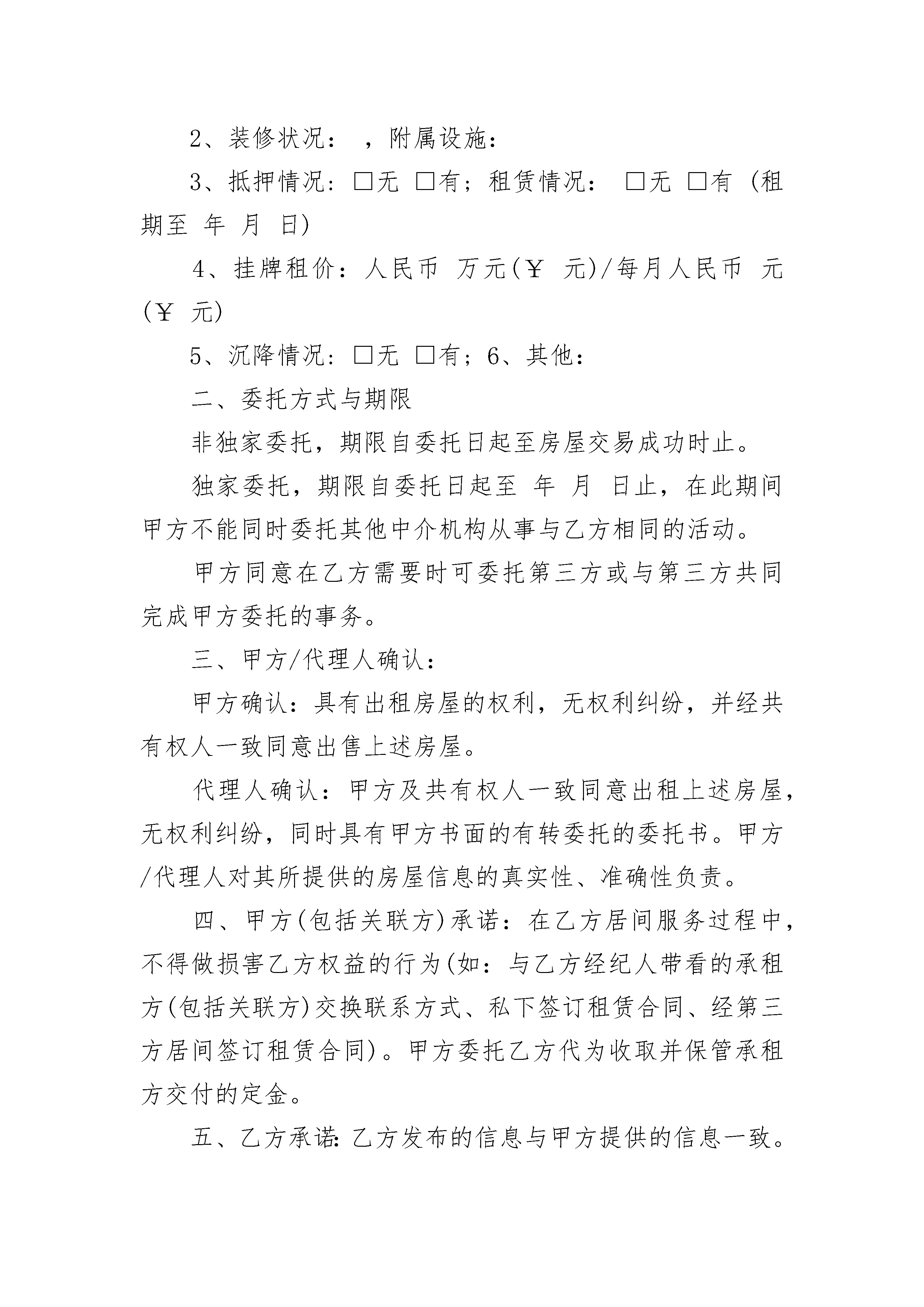 2、装修状况： ，附属设施：

3、抵押情况：□无 □有；租赁情况： □无 □有 (租期至 年 月 日)

4、挂牌租价：人民币 万元(￥ 元)/每月人民币 元(￥ 元)

5、沉降情况：□无 □有；6、其他：

二、委托方式与期限

非独家委托，期限自委托日起至房屋交易成功时止。

独家委托，期限自委托日起至 年 月 日止，在此期间甲方不能同时委托其他中介机构从事与乙方相同的活动。

甲方同意在乙方需要时可委托第三方或与第三方共同完成甲方委托的事务。

三、甲方/代理人确认：

甲方确认：具有出租房屋的权利，无权利纠纷，并经共有权人一致同意出售上述房屋。

代理人确认：甲方及共有权人一致同意出租上述房屋，无权利纠纷，同时具有甲方书面的有转委托的委托书。甲方/代理人对其所提供的房屋信息的真实性、准确性负责。

四、甲方(包括关联方)承诺：在乙方居间服务过程中，不得做损害乙方权益的行为(如：与乙方经纪人带看的承租方(包括关联方)交换联系方式、私下签订租赁合同、经第三方居间签订租赁合同)。甲方委托乙方代为收取并保管承租方交付的定金。

五、乙方承诺：乙方发布的信息与甲方提供的信息一致。